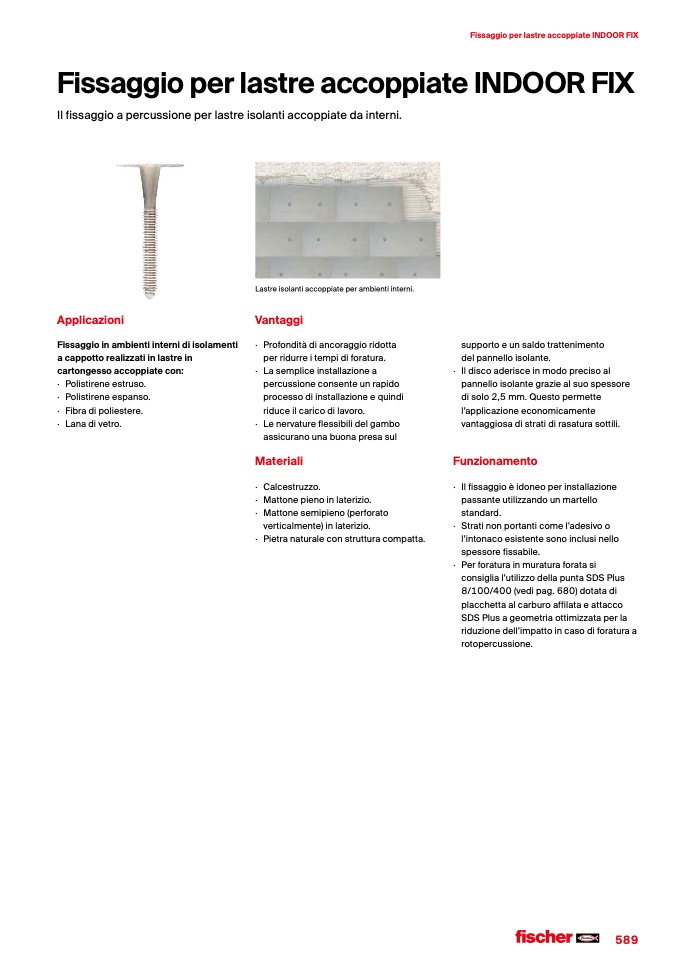 Fissaggio per lastre accoppiate INDOOR FIX

Fissaggio per lastre accoppiate INDOOR FIX

Il fissaggio a percussione per lastre isolanti accoppiate da interni.

Lastre isolanti accoppiate per ambienti interni.

Applicazioni

Fissaggio in ambienti interni di isolamenti a cappotto realizzati in lastre in cartongesso accoppiate con:
· Polistirene estruso.
· Polistirene espanso.
· Fibra di poliestere.
· Lana di vetro.

Vantaggi

· Profondità di ancoraggio ridotta per ridurre i tempi di foratura.
· La semplice installazione a percussione consente un rapido processo di installazione e quindi riduce il carico di lavoro.
· Le nervature flessibili del gambo assicurano una buona presa sul supporto e un saldo trattenimento del pannello isolante.
· Il disco aderisce in modo preciso al pannello isolante grazie al suo spessore di solo 2,5 mm. Questo permette l'applicazione economicamente vantaggiosa di strati di rasatura sottili.

Materiali

· Calcestruzzo.
· Mattone pieno in laterizio.
· Mattone semipieno (perforato verticalmente) in laterizio.
· Pietra naturale con struttura compatta.

Funzionamento

· Il fissaggio è idoneo per installazione passante utilizzando un martello standard.
· Strati non portanti come l'adesivo o l'intonaco esistente sono inclusi nello spessore fissabile.
· Per foratura in muratura forata si consiglia l'utilizzo della punta SDS Plus 8/100/400 (vedi pag. 680) dotata di placchetta al carburo affilata e attacco SDS Plus a geometria ottimizzata per la riduzione dell'impatto in caso di foratura a rotopercussione.

fischer 589